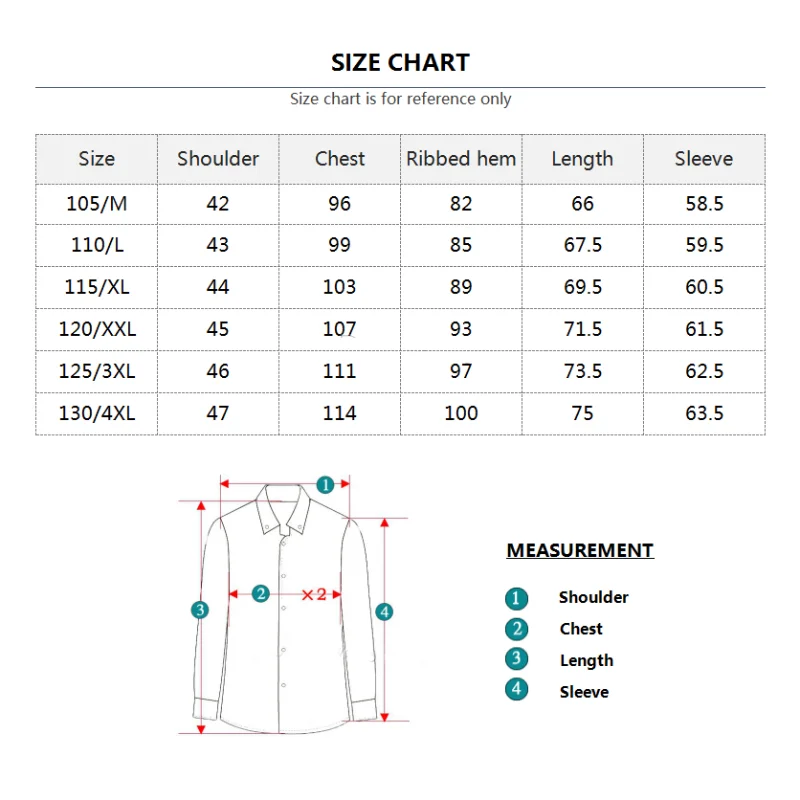 SIZE CHART

Size chart is for reference only

| Size | Shoulder | Chest | Ribbed hem | Length | Sleeve |
|---|---|---|---|---|---|
| 105/M | 42 | 96 | 82 | 66 | 58.5 |
| 110/L | 43 | 99 | 85 | 67.5 | 59.5 |
| 115/XL | 44 | 103 | 89 | 69.5 | 60.5 |
| 120/XXL | 45 | 107 | 93 | 71.5 | 61.5 |
| 125/3XL | 46 | 111 | 97 | 73.5 | 62.5 |
| 130/4XL | 47 | 114 | 100 | 75 | 63.5 |

1
2 ×2
3
4

MEASUREMENT

1 Shoulder
2 Chest
3 Length
4 Sleeve